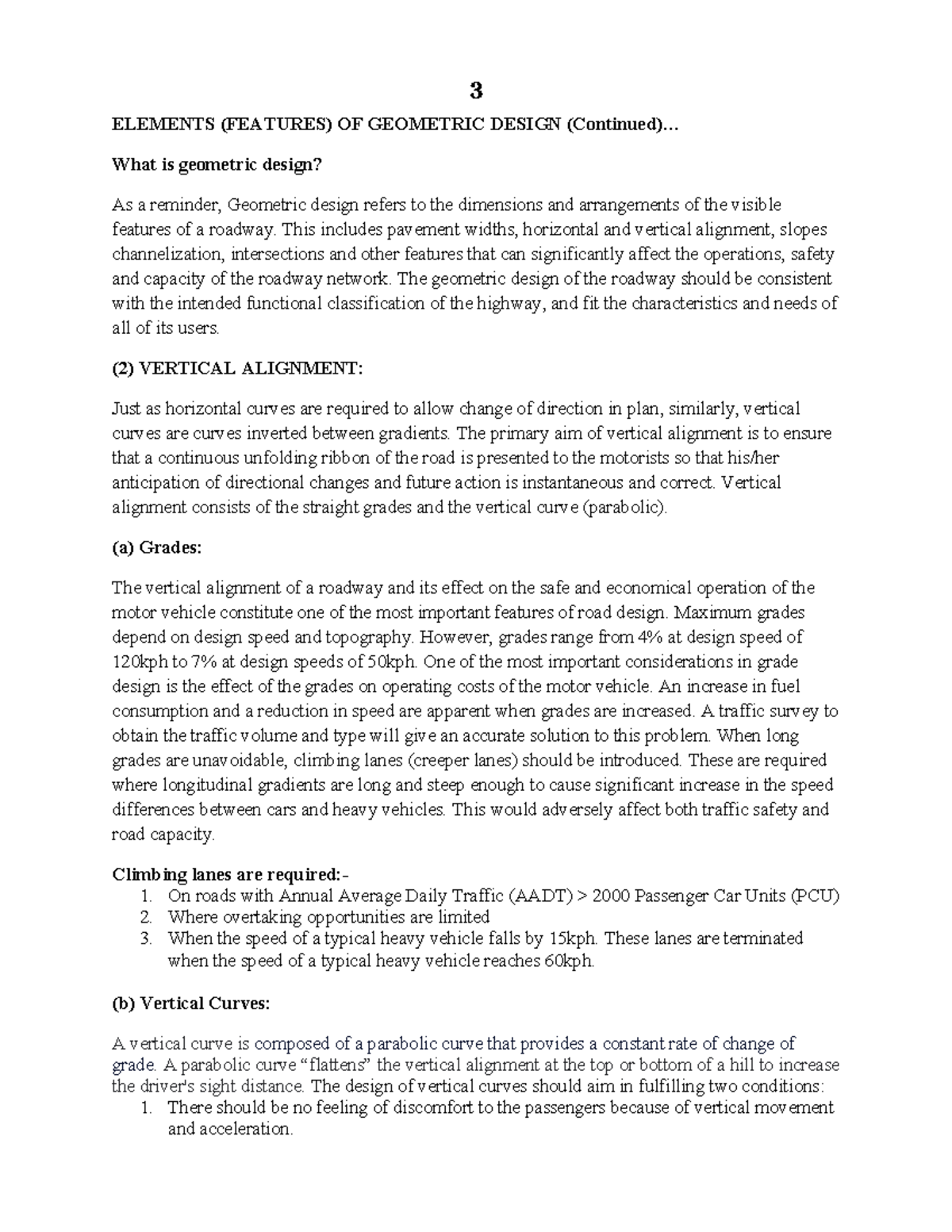 3

ELEMENTS (FEATURES) OF GEOMETRIC DESIGN (Continued)…

What is geometric design?

As a reminder, Geometric design refers to the dimensions and arrangements of the visible features of a roadway. This includes pavement widths, horizontal and vertical alignment, slopes channelization, intersections and other features that can significantly affect the operations, safety and capacity of the roadway network. The geometric design of the roadway should be consistent with the intended functional classification of the highway, and fit the characteristics and needs of all of its users.

(2) VERTICAL ALIGNMENT:

Just as horizontal curves are required to allow change of direction in plan, similarly, vertical curves are curves inverted between gradients. The primary aim of vertical alignment is to ensure that a continuous unfolding ribbon of the road is presented to the motorists so that his/her anticipation of directional changes and future action is instantaneous and correct. Vertical alignment consists of the straight grades and the vertical curve (parabolic).

(a) Grades:

The vertical alignment of a roadway and its effect on the safe and economical operation of the motor vehicle constitute one of the most important features of road design. Maximum grades depend on design speed and topography. However, grades range from 4% at design speed of 120kph to 7% at design speeds of 50kph. One of the most important considerations in grade design is the effect of the grades on operating costs of the motor vehicle. An increase in fuel consumption and a reduction in speed are apparent when grades are increased. A traffic survey to obtain the traffic volume and type will give an accurate solution to this problem. When long grades are unavoidable, climbing lanes (creeper lanes) should be introduced. These are required where longitudinal gradients are long and steep enough to cause significant increase in the speed differences between cars and heavy vehicles. This would adversely affect both traffic safety and road capacity.

Climbing lanes are required:-
1. On roads with Annual Average Daily Traffic (AADT) > 2000 Passenger Car Units (PCU)
2. Where overtaking opportunities are limited
3. When the speed of a typical heavy vehicle falls by 15kph. These lanes are terminated when the speed of a typical heavy vehicle reaches 60kph.

(b) Vertical Curves:

A vertical curve is composed of a parabolic curve that provides a constant rate of change of grade. A parabolic curve "flattens" the vertical alignment at the top or bottom of a hill to increase the driver's sight distance. The design of vertical curves should aim in fulfilling two conditions:
1. There should be no feeling of discomfort to the passengers because of vertical movement and acceleration.